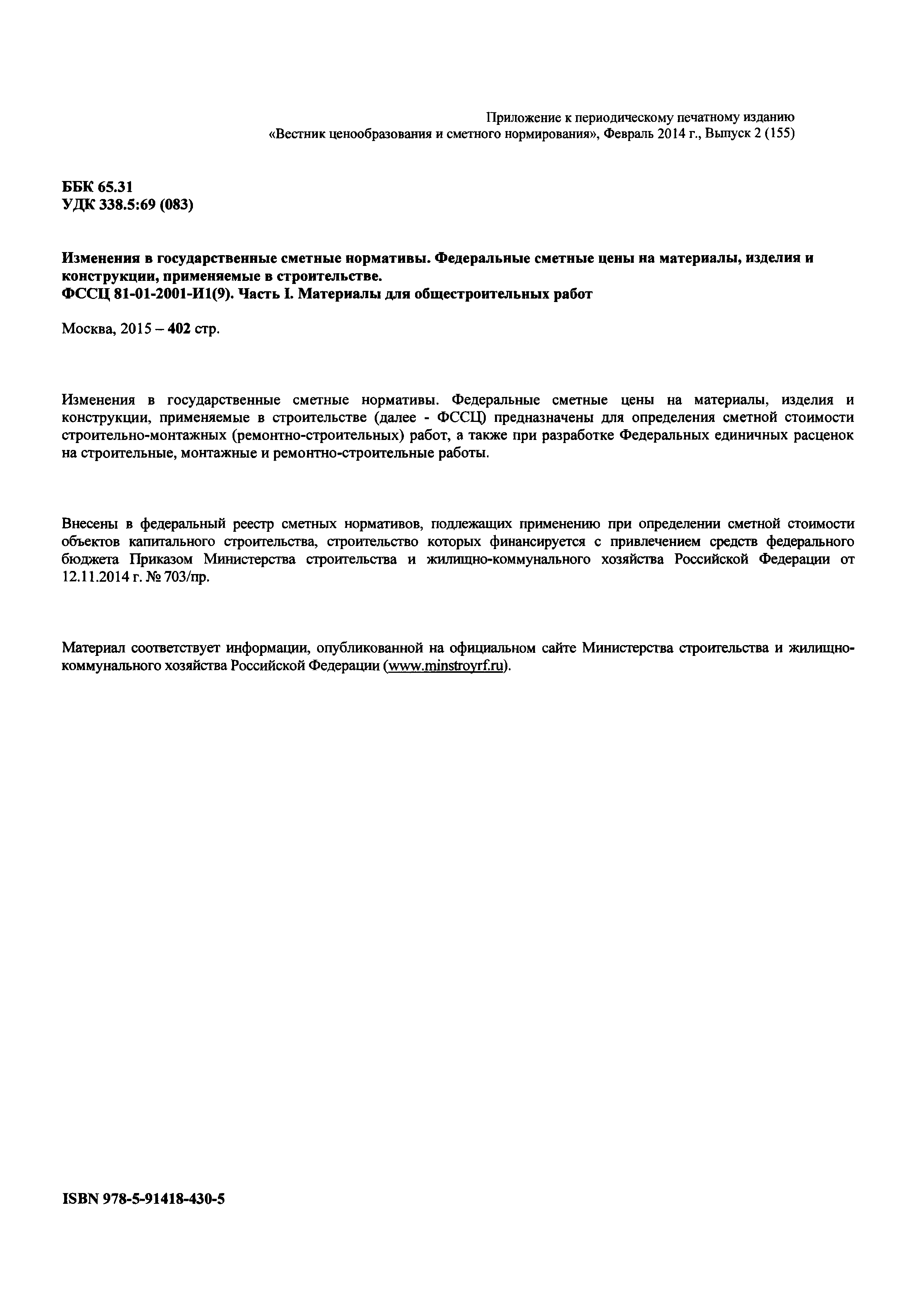 Приложение к периодическому печатному изданию «Вестник ценообразования и сметного нормирования», Февраль 2014 г., Выпуск 2 (155)

ББК 65.31
УДК 338.5:69 (083)

Изменения в государственные сметные нормативы. Федеральные сметные цены на материалы, изделия и конструкции, применяемые в строительстве.
ФССЦ 81-01-2001-И1(9). Часть I. Материалы для общестроительных работ

Москва, 2015 – 402 стр.

Изменения в государственные сметные нормативы. Федеральные сметные цены на материалы, изделия и конструкции, применяемые в строительстве (далее - ФССЦ) предназначены для определения сметной стоимости строительно-монтажных (ремонтно-строительных) работ, а также при разработке Федеральных единичных расценок на строительные, монтажные и ремонтно-строительные работы.

Внесены в федеральный реестр сметных нормативов, подлежащих применению при определении сметной стоимости объектов капитального строительства, строительство которых финансируется с привлечением средств федерального бюджета Приказом Министерства строительства и жилищно-коммунального хозяйства Российской Федерации от 12.11.2014 г. № 703/пр.

Материал соответствует информации, опубликованной на официальном сайте Министерства строительства и жилищно-коммунального хозяйства Российской Федерации (www.minstroyrf.ru).

ISBN 978-5-91418-430-5